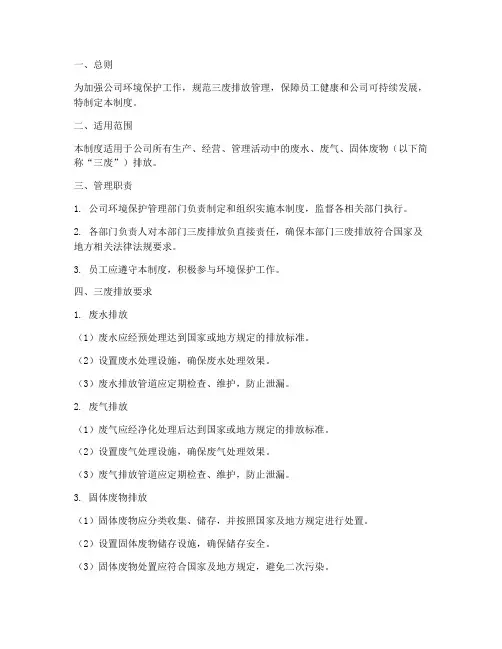 一、总则

为加强公司环境保护工作，规范三废排放管理，保障员工健康和公司可持续发展，特制定本制度。

二、适用范围

本制度适用于公司所有生产、经营、管理活动中的废水、废气、固体废物（以下简称“三废”）排放。

三、管理职责

1. 公司环境保护管理部门负责制定和组织实施本制度，监督各相关部门执行。

2. 各部门负责人对本部门三废排放负直接责任，确保本部门三废排放符合国家及地方相关法律法规要求。

3. 员工应遵守本制度，积极参与环境保护工作。

四、三废排放要求

1. 废水排放

（1）废水应经预处理达到国家或地方规定的排放标准。

（2）设置废水处理设施，确保废水处理效果。

（3）废水排放管道应定期检查、维护，防止泄漏。

2. 废气排放

（1）废气应经净化处理后达到国家或地方规定的排放标准。

（2）设置废气处理设施，确保废气处理效果。

（3）废气排放管道应定期检查、维护，防止泄漏。

3. 固体废物排放

（1）固体废物应分类收集、储存，并按照国家及地方规定进行处置。

（2）设置固体废物储存设施，确保储存安全。

（3）固体废物处置应符合国家及地方规定，避免二次污染。